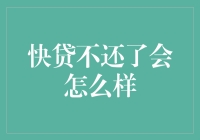 快贷不还了会怎么样